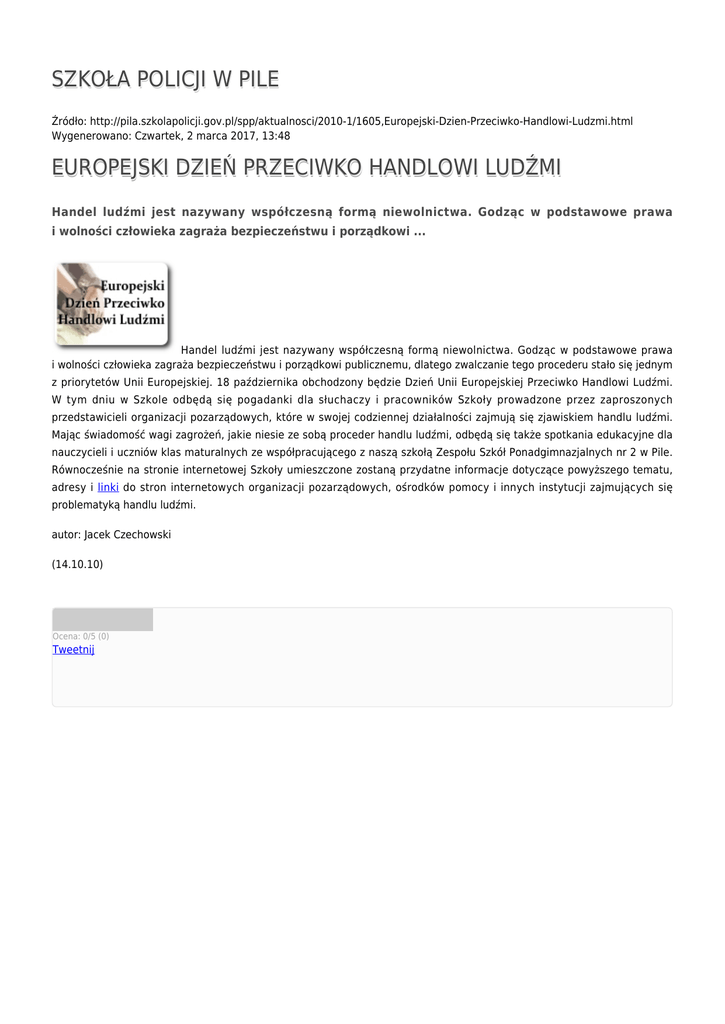 SZKOŁA POLICJI W PILE

Źródło: http://pila.szkolapolicji.gov.pl/spp/aktualnosci/2010-1/1605,Europejski-Dzien-Przeciwko-Handlowi-Ludzmi.html
Wygenerowano: Czwartek, 2 marca 2017, 13:48

EUROPEJSKI DZIEŃ PRZECIWKO HANDLOWI LUDŹMI

Handel ludźmi jest nazywany współczesną formą niewolnictwa. Godząc w podstawowe prawa i wolności człowieka zagraża bezpieczeństwu i porządkowi ...

Europejski Dzień Przeciwko Handlowi Ludźmi

Handel ludźmi jest nazywany współczesną formą niewolnictwa. Godząc w podstawowe prawa i wolności człowieka zagraża bezpieczeństwu i porządkowi publicznemu, dlatego zwalczanie tego procederu stało się jednym z priorytetów Unii Europejskiej. 18 października obchodzony będzie Dzień Unii Europejskiej Przeciwko Handlowi Ludźmi. W tym dniu w Szkole odbędą się pogadanki dla słuchaczy i pracowników Szkoły prowadzone przez zaproszonych przedstawicieli organizacji pozarządowych, które w swojej codziennej działalności zajmują się zjawiskiem handlu ludźmi. Mając świadomość wagi zagrożeń, jakie niesie ze sobą proceder handlu ludźmi, odbędą się także spotkania edukacyjne dla nauczycieli i uczniów klas maturalnych ze współpracującego z naszą szkołą Zespołu Szkół Ponadgimnazjalnych nr 2 w Pile. Równocześnie na stronie internetowej Szkoły umieszczone zostaną przydatne informacje dotyczące powyższego tematu, adresy i linki do stron internetowych organizacji pozarządowych, ośrodków pomocy i innych instytucji zajmujących się problematyką handlu ludźmi.

autor: Jacek Czechowski

(14.10.10)

Ocena: 0/5 (0)
Tweetnij